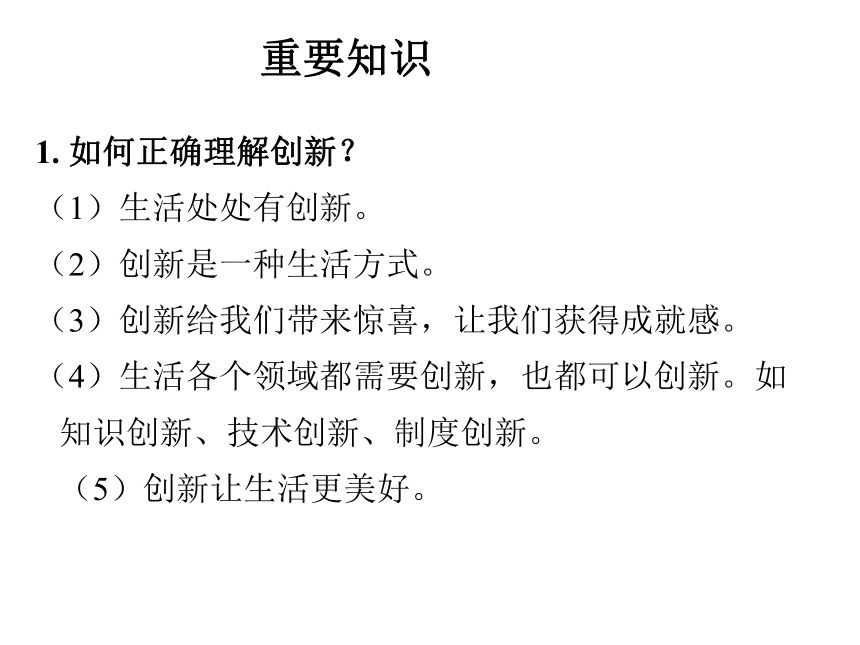 重要知识

1. 如何正确理解创新？

（1）生活处处有创新。

（2）创新是一种生活方式。

（3）创新给我们带来惊喜，让我们获得成就感。

（4）生活各个领域都需要创新，也都可以创新。如知识创新、技术创新、制度创新。

（5）创新让生活更美好。